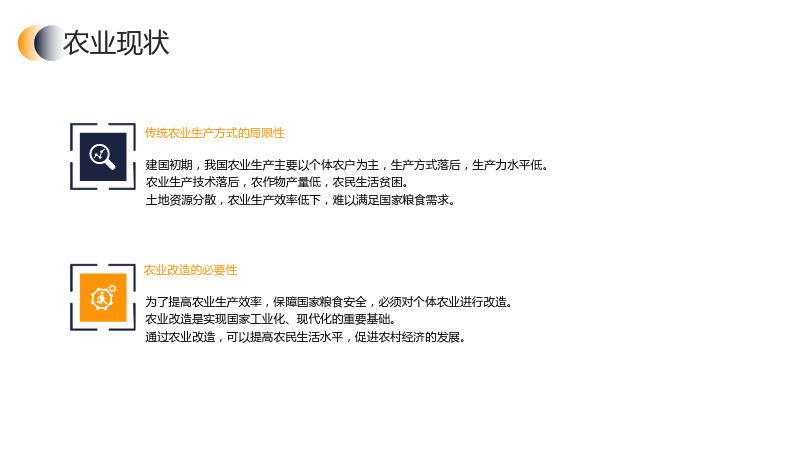 农业现状

传统农业生产方式的局限性

建国初期，我国农业生产主要以个体农户为主，生产方式落后，生产力水平低。

农业生产技术落后，农作物产量低，农民生活贫困。

土地资源分散，农业生产效率低下，难以满足国家粮食需求。

农业改造的必要性

为了提高农业生产效率，保障国家粮食安全，必须对个体农业进行改造。

农业改造是实现国家工业化、现代化的重要基础。

通过农业改造，可以提高农民生活水平，促进农村经济的发展。